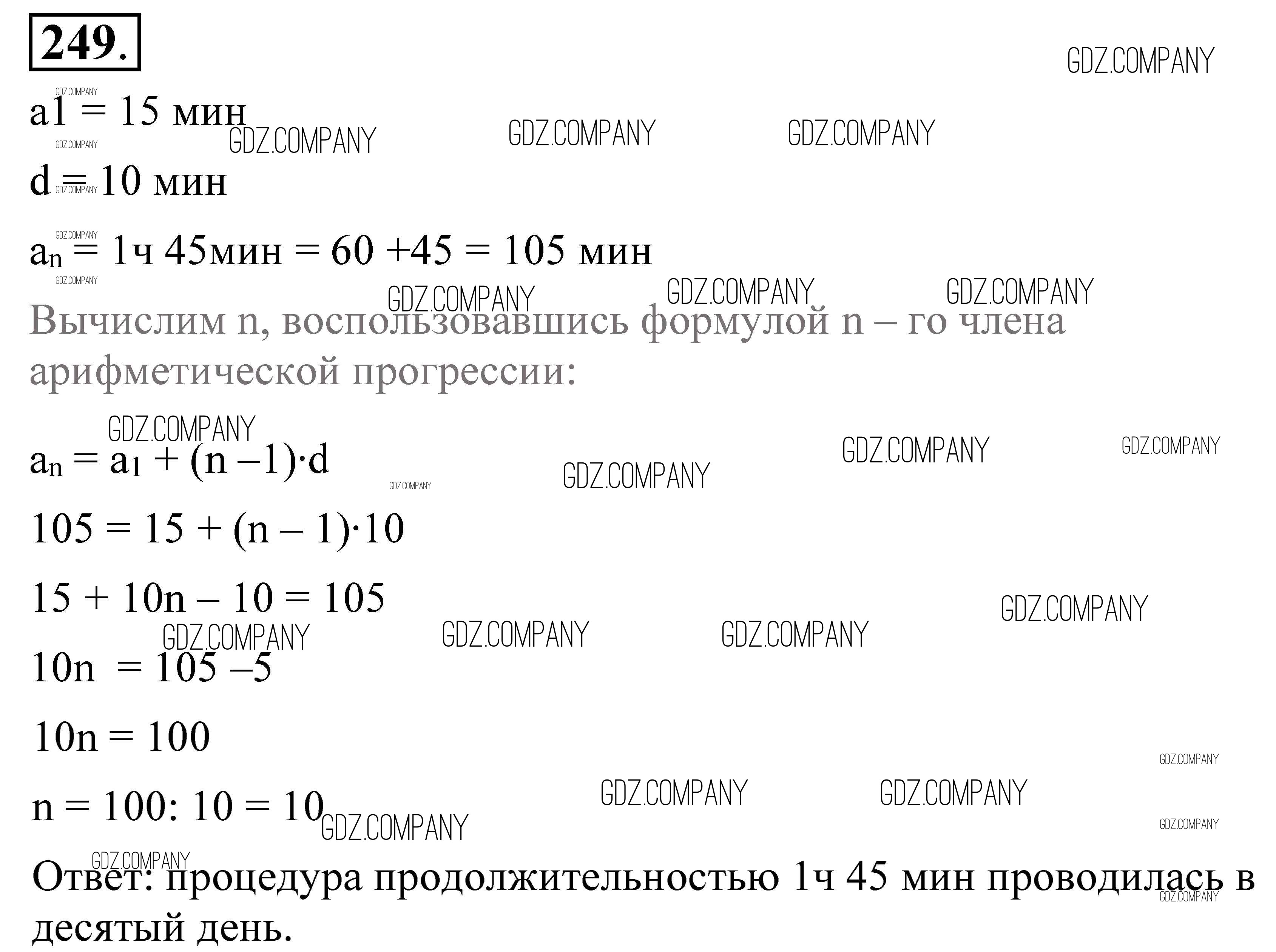 249.

GDZ.COMPANY

a1 = 15 мин

d = 10 мин

$a_n$ = 1ч 45мин = 60 +45 = 105 мин

Вычислим n, воспользовавшись формулой n – го члена арифметической прогрессии:

$a_n = a_1 + (n - 1) \cdot d$

$105 = 15 + (n - 1) \cdot 10$

$15 + 10n - 10 = 105$

$10n = 105 - 5$

$10n = 100$

$n = 100 : 10 = 10$

Ответ: процедура продолжительностью 1ч 45 мин проводилась в десятый день.